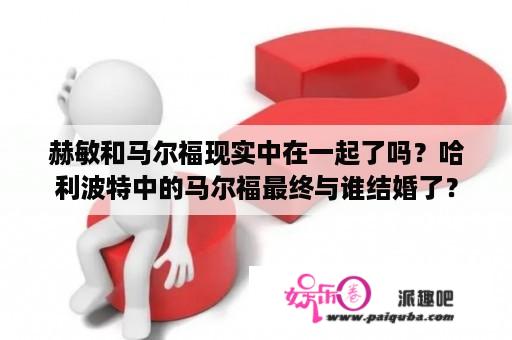 赫敏和马尔福现实中在一起了吗？哈利波特中的马尔福最终与谁结婚了？

娱乐圈 派趣吧
www.paiquba.com